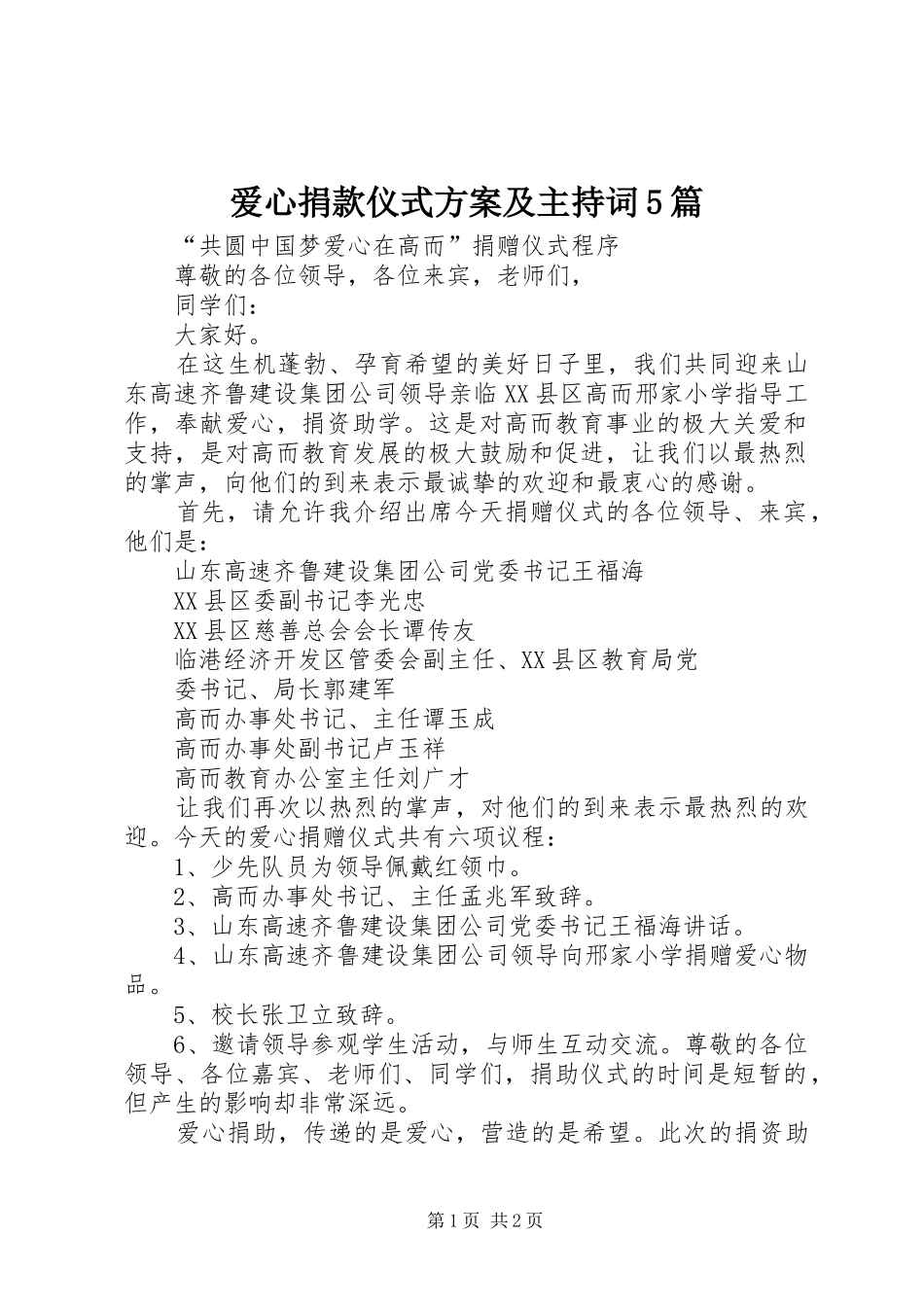 爱心捐款仪式方案及主持词5篇

“共圆中国梦爱心在高而”捐赠仪式程序

尊敬的各位领导，各位来宾，老师们，

同学们：

大家好。

在这生机蓬勃、孕育希望的美好日子里，我们共同迎来山东高速齐鲁建设集团公司领导亲临XX县区高而邢家小学指导工作，奉献爱心，捐资助学。这是对高而教育事业的极大关爱和支持，是对高而教育发展的极大鼓励和促进，让我们以最热烈的掌声，向他们的到来表示最诚挚的欢迎和最衷心的感谢。

首先，请允许我介绍出席今天捐赠仪式的各位领导、来宾，他们是：

山东高速齐鲁建设集团公司党委书记王福海

XX县区委副书记李光忠

XX县区慈善总会会长谭传友

临港经济开发区管委会副主任、XX县区教育局党

委书记、局长郭建军

高而办事处书记、主任谭玉成

高而办事处副书记卢玉祥

高而教育办公室主任刘广才

让我们再次以热烈的掌声，对他们的到来表示最热烈的欢迎。今天的爱心捐赠仪式共有六项议程：

1、少先队员为领导佩戴红领巾。

2、高而办事处书记、主任孟兆军致辞。

3、山东高速齐鲁建设集团公司党委书记王福海讲话。

4、山东高速齐鲁建设集团公司领导向邢家小学捐赠爱心物品。

5、校长张卫立致辞。

6、邀请领导参观学生活动，与师生互动交流。尊敬的各位领导、各位嘉宾、老师们、同学们，捐助仪式的时间是短暂的，但产生的影响却非常深远。

爱心捐助，传递的是爱心，营造的是希望。此次的捐资助

第1页 共2页